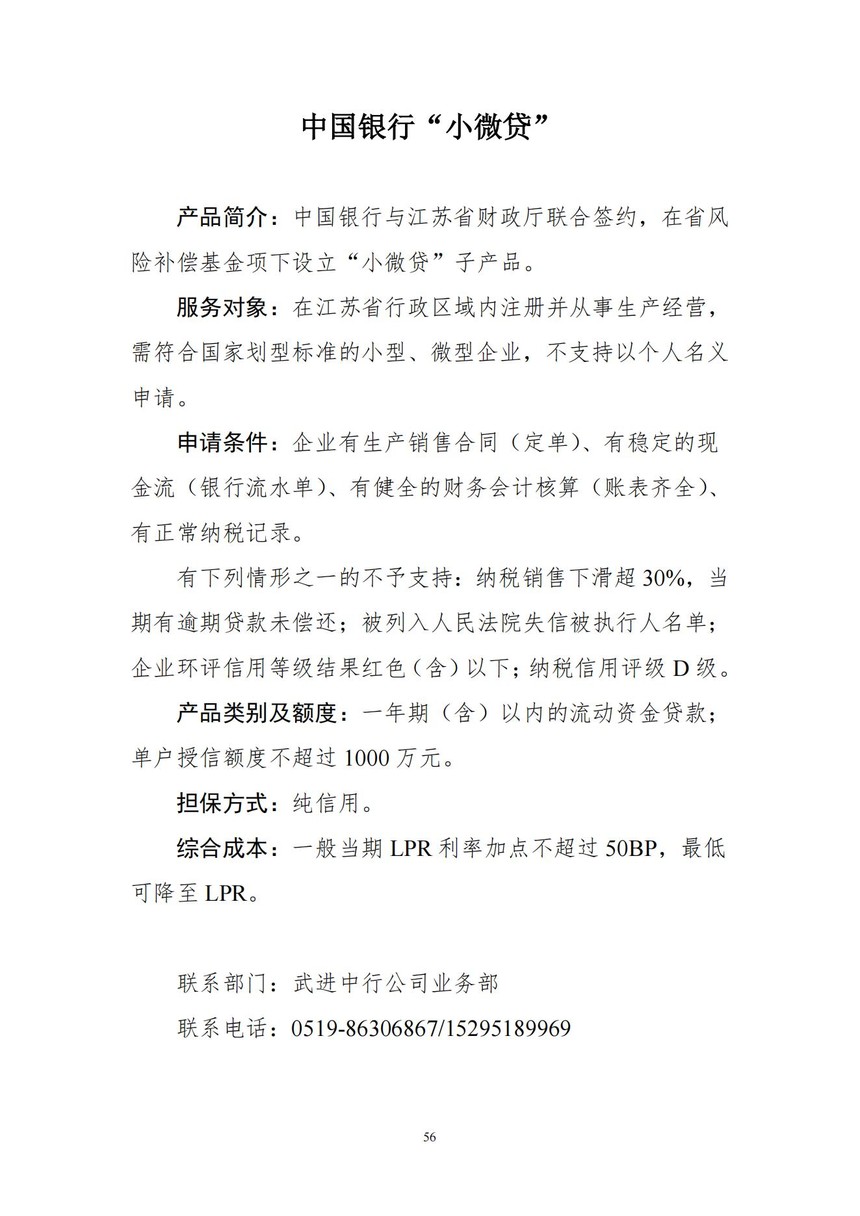 中国银行“小微贷”

产品简介：中国银行与江苏省财政厅联合签约，在省风险补偿基金项下设立“小微贷”子产品。

服务对象：在江苏省行政区域内注册并从事生产经营，需符合国家划型标准的小型、微型企业，不支持以个人名义申请。

申请条件：企业有生产销售合同（定单）、有稳定的现金流（银行流水单）、有健全的财务会计核算（账表齐全）、有正常纳税记录。

有下列情形之一的不予支持：纳税销售下滑超 30%，当期有逾期贷款未偿还；被列入人民法院失信被执行人名单；企业环评信用等级结果红色（含）以下；纳税信用评级 D 级。

产品类别及额度：一年期（含）以内的流动资金贷款；单户授信额度不超过 1000 万元。

担保方式：纯信用。

综合成本：一般当期 LPR 利率加点不超过 50BP，最低可降至 LPR。

联系部门：武进中行公司业务部

联系电话：0519-86306867/15295189969

56